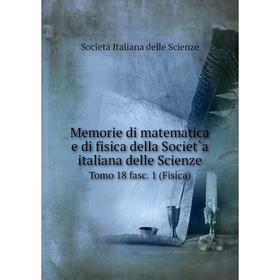 Società Italiana delle Scienze

Memorie di matematica e di fisica della Societ`a italiana delle Scienze

Tomo 18 fasc. 1 (Fisica)